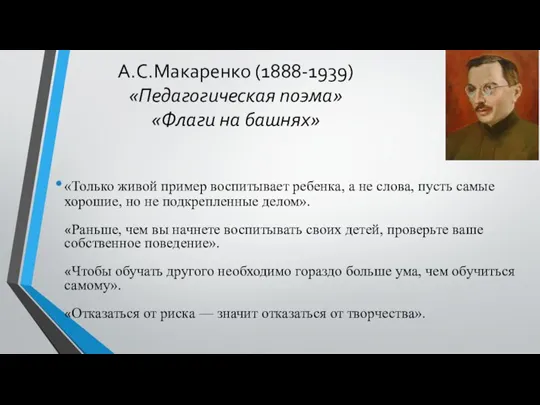 А.С.Макаренко (1888-1939)
«Педагогическая поэма»
«Флаги на башнях»

• «Только живой пример воспитывает ребенка, а не слова, пусть самые хорошие, но не подкрепленные делом».

«Раньше, чем вы начнете воспитывать своих детей, проверьте ваше собственное поведение».

«Чтобы обучать другого необходимо гораздо больше ума, чем обучиться самому».

«Отказаться от риска — значит отказаться от творчества».